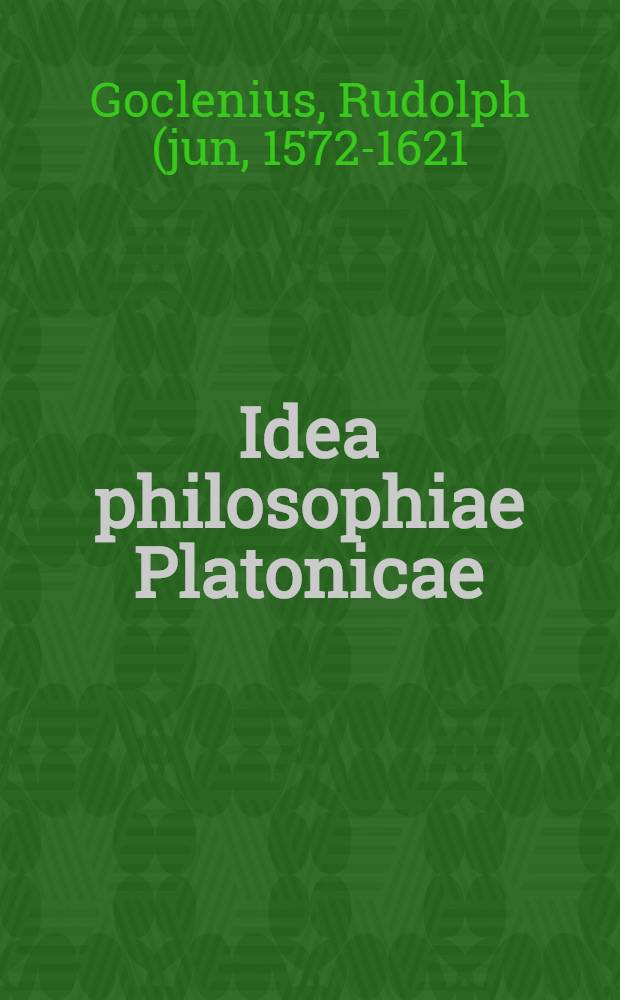 Goclenius, Rudolph (jun, 1572-1621

Idea philosophiae Platonicae